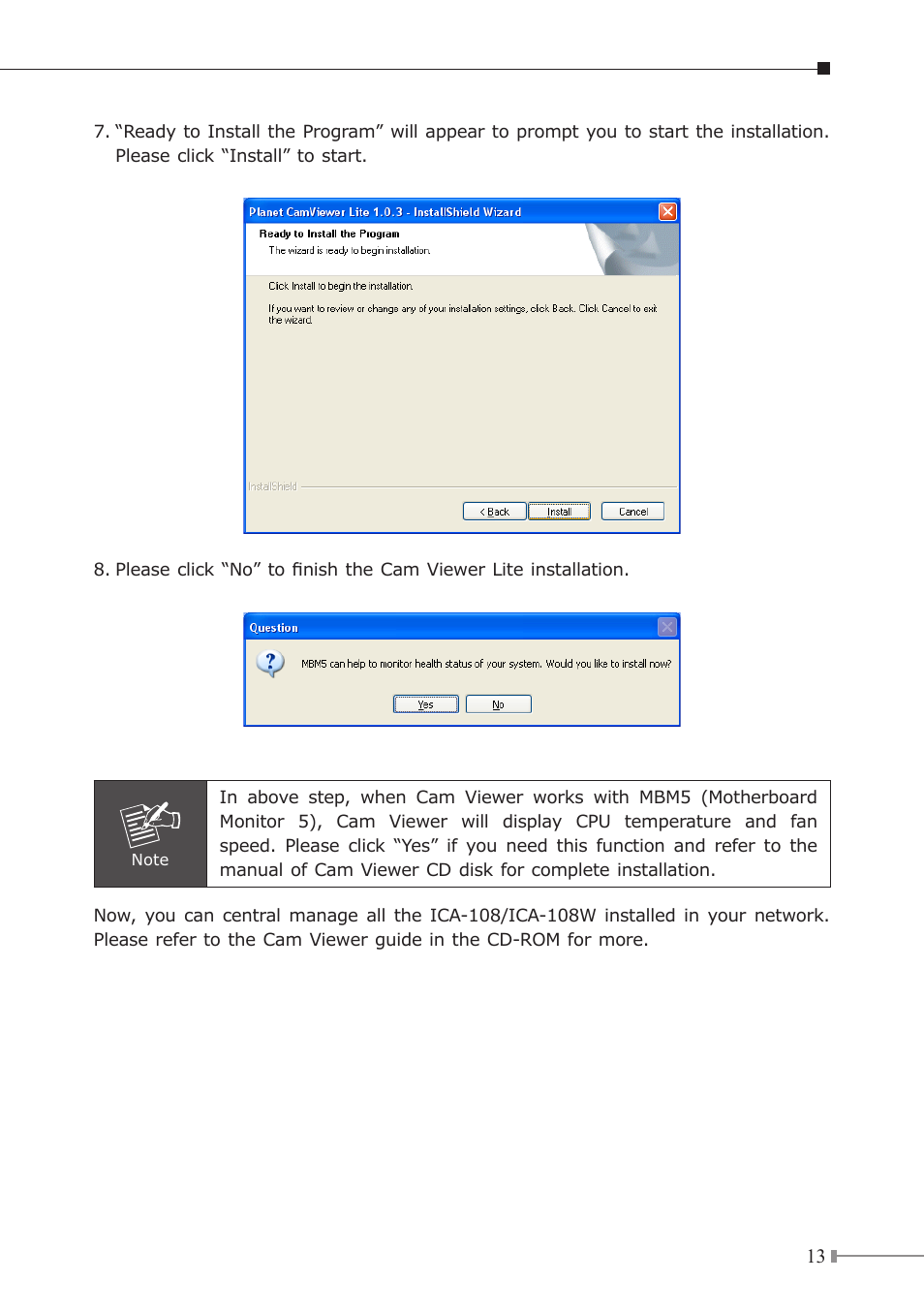 7. “Ready to Install the Program” will appear to prompt you to start the installation. Please click “Install” to start.

Planet CamViewer Lite 1.0.3 - InstallShield Wizard

Ready to Install the Program

The wizard is ready to begin installation.

Click Install to begin the installation.

If you want to review or change any of your installation settings, click Back. Click Cancel to exit the wizard.

InstallShield

< Back Install Cancel

8. Please click “No” to finish the Cam Viewer Lite installation.

Question

MBM5 can help to monitor health status of your system. Would you like to install now?

Yes No

Note

In above step, when Cam Viewer works with MBM5 (Motherboard Monitor 5), Cam Viewer will display CPU temperature and fan speed. Please click “Yes” if you need this function and refer to the manual of Cam Viewer CD disk for complete installation.

Now, you can central manage all the ICA-108/ICA-108W installed in your network. Please refer to the Cam Viewer guide in the CD-ROM for more.

13